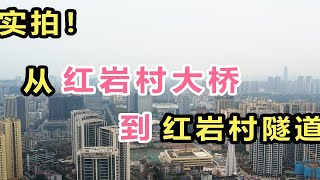 实拍！

从 红岩村大桥

到 红岩村隧道